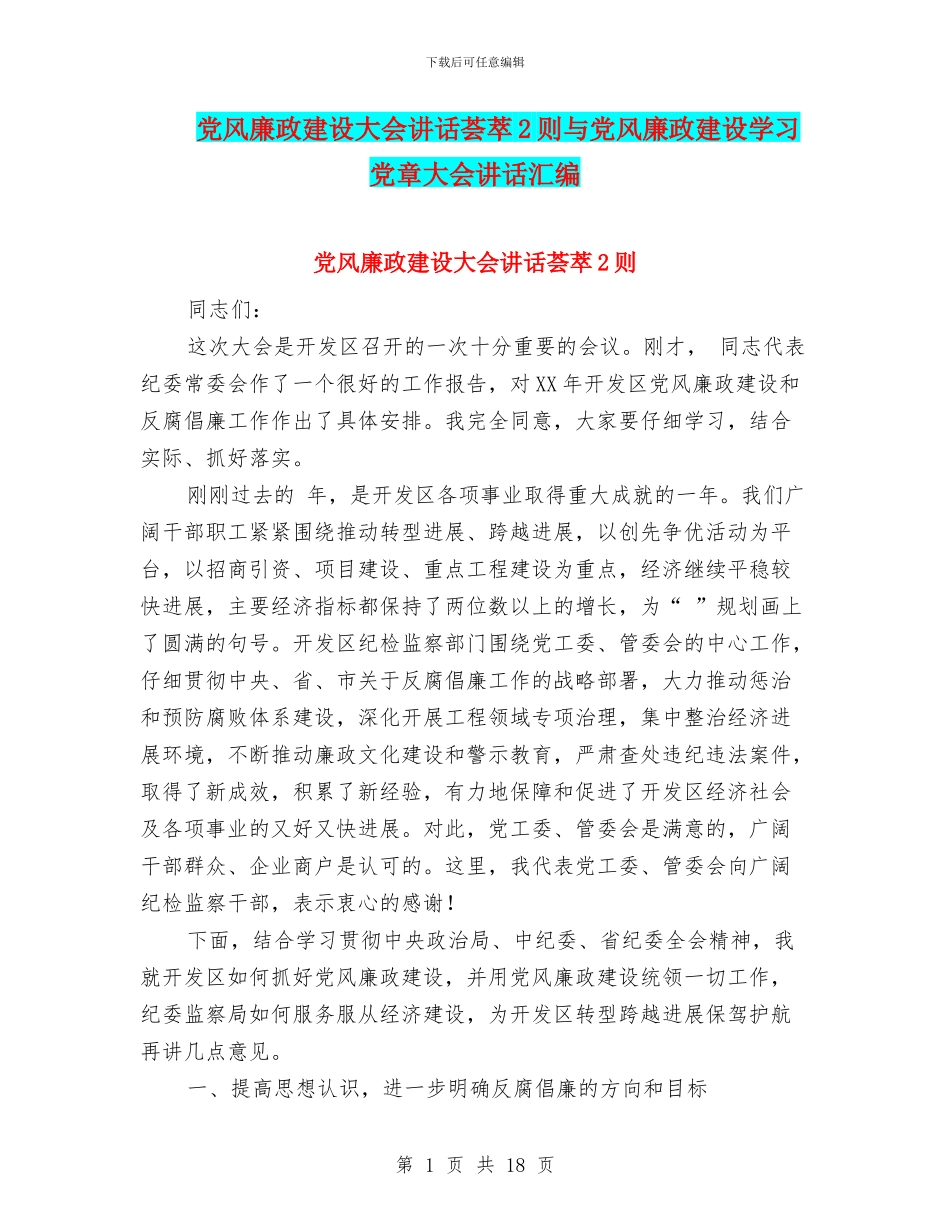 下载后可任意编辑

党风廉政建设大会讲话荟萃2则与党风廉政建设学习党章大会讲话汇编

党风廉政建设大会讲话荟萃2则

同志们：

这次大会是开发区召开的一次十分重要的会议。刚才， 同志代表纪委常委会作了一个很好的工作报告，对XX年开发区党风廉政建设和反腐倡廉工作作出了具体安排。我完全同意，大家要仔细学习，结合实际、抓好落实。

刚刚过去的 年，是开发区各项事业取得重大成就的一年。我们广阔干部职工紧紧围绕推动转型进展、跨越进展，以创先争优活动为平台，以招商引资、项目建设、重点工程建设为重点，经济继续平稳较快进展，主要经济指标都保持了两位数以上的增长，为“ ”规划画上了圆满的句号。开发区纪检监察部门围绕党工委、管委会的中心工作，仔细贯彻中央、省、市关于反腐倡廉工作的战略部署，大力推动惩治和预防腐败体系建设，深化开展工程领域专项治理，集中整治经济进展环境，不断推动廉政文化建设和警示教育，严肃查处违纪违法案件，取得了新成效，积累了新经验，有力地保障和促进了开发区经济社会及各项事业的又好又快进展。对此，党工委、管委会是满意的，广阔干部群众、企业商户是认可的。这里，我代表党工委、管委会向广阔纪检监察干部，表示衷心的感谢！

下面，结合学习贯彻中央政治局、中纪委、省纪委全会精神，我就开发区如何抓好党风廉政建设，并用党风廉政建设统领一切工作，纪委监察局如何服务服从经济建设，为开发区转型跨越进展保驾护航再讲几点意见。

一、提高思想认识，进一步明确反腐倡廉的方向和目标

第 1 页 共 18 页